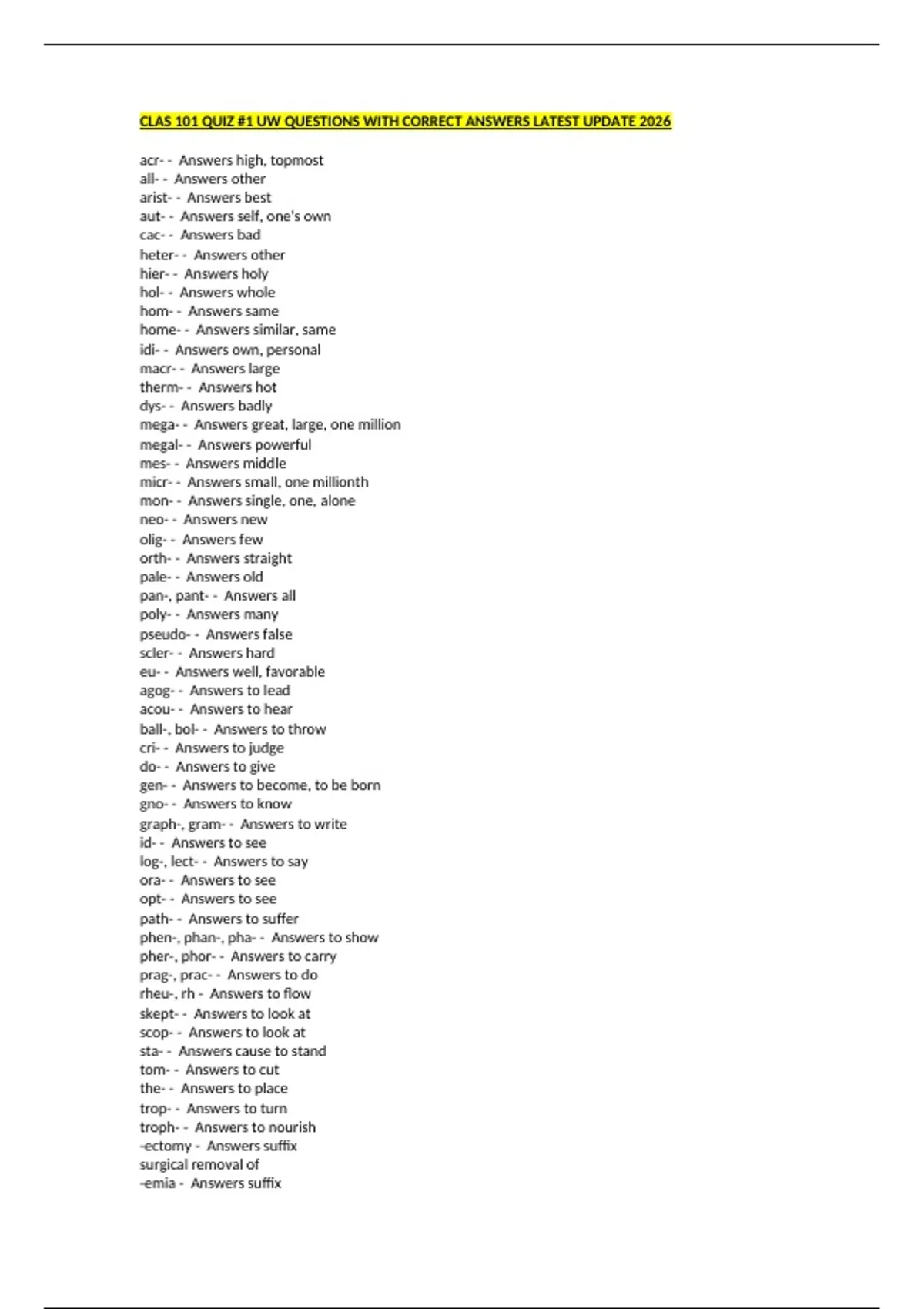 CLAS 101 QUIZ #1 UW QUESTIONS WITH CORRECT ANSWERS LATEST UPDATE 2026

acr- - Answers high, topmost
all- - Answers other
arist- - Answers best
aut- - Answers self, one's own
cac- - Answers bad
heter- - Answers other
hier- - Answers holy
hol- - Answers whole
hom- - Answers same
home- - Answers similar, same
idi- - Answers own, personal
macr- - Answers large
therm- - Answers hot
dys- - Answers badly
mega- - Answers great, large, one million
megal- - Answers powerful
mes- - Answers middle
micr- - Answers small, one millionth
mon- - Answers single, one, alone
neo- - Answers new
olig- - Answers few
orth- - Answers straight
pale- - Answers old
pan-, pant- - Answers all
poly- - Answers many
pseudo- - Answers false
scler- - Answers hard
eu- - Answers well, favorable
agog- - Answers to lead
acou- - Answers to hear
ball-, bol- - Answers to throw
cri- - Answers to judge
do- - Answers to give
gen- - Answers to become, to be born
gno- - Answers to know
graph-, gram- - Answers to write
id- - Answers to see
log-, lect- - Answers to say
ora- - Answers to see
opt- - Answers to see
path- - Answers to suffer
phen-, phan-, pha- - Answers to show
pher-, phor- - Answers to carry
prag-, prac- - Answers to do
rheu-, rh - Answers to flow
skept- - Answers to look at
scop- - Answers to look at
sta- - Answers cause to stand
tom- - Answers to cut
the- - Answers to place
trop- - Answers to turn
troph- - Answers to nourish
-ectomy - Answers suffix
surgical removal of
-emia - Answers suffix